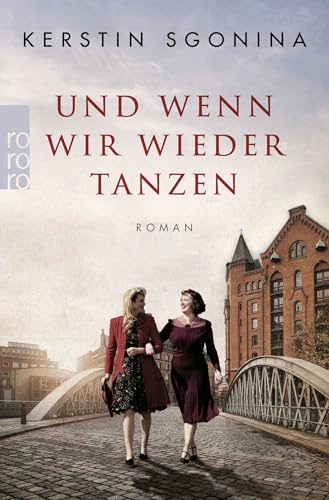 KERSTIN SGONINA

ro
ro
ro

UND WENN WIR WIEDER TANZEN

ROMAN